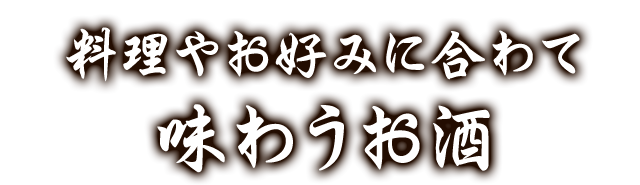 料理やお好みに合わて
味わうお酒